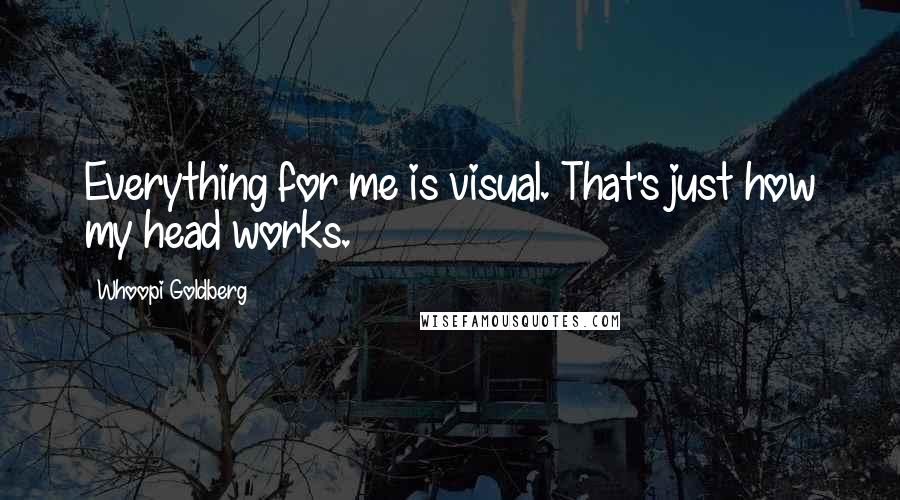 Everything for me is visual. That's just how my head works.

Whoopi Goldberg

WISEFAMOUSQUOTES.COM